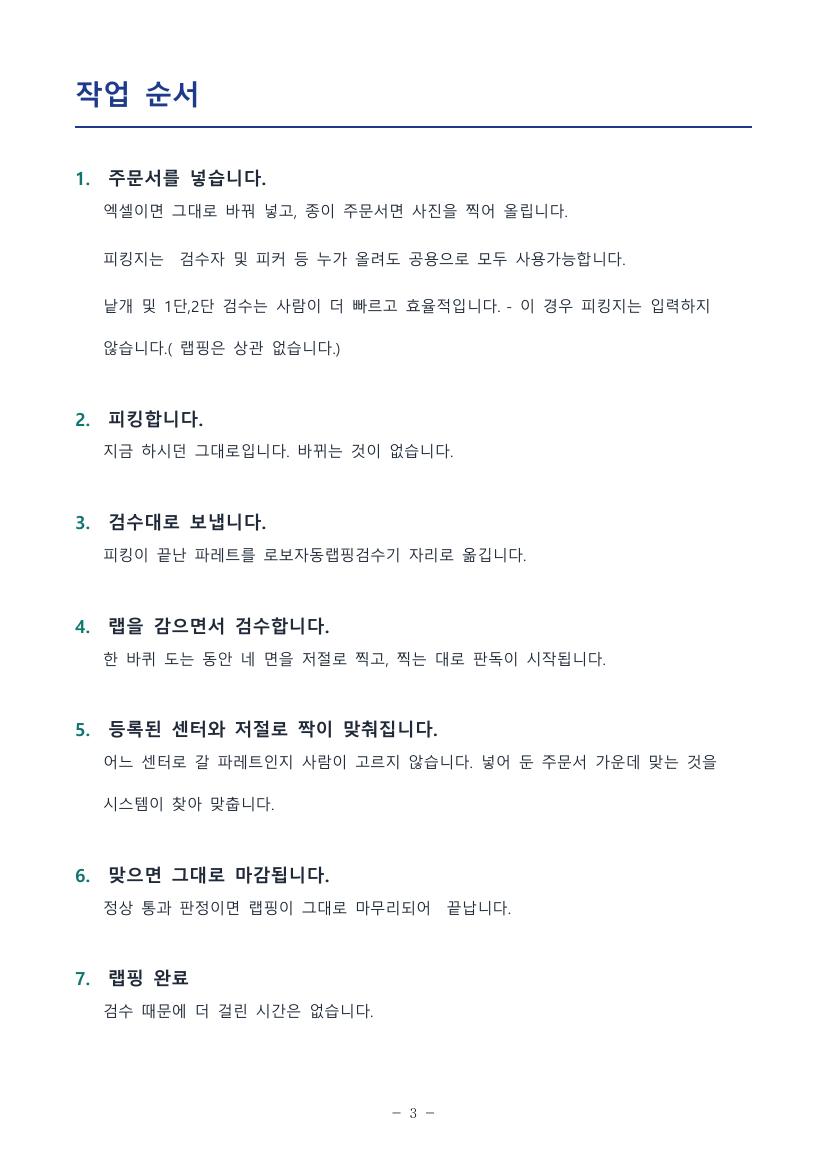 작업 순서

1. 주문서를 넣습니다.

엑셀이면 그대로 바꿔 넣고, 종이 주문서면 사진을 찍어 올립니다.

피킹지는 검수자 및 피커 등 누가 올려도 공용으로 모두 사용가능합니다.

낱개 및 1단,2단 검수는 사람이 더 빠르고 효율적입니다. - 이 경우 피킹지는 입력하지 않습니다.( 랩핑은 상관 없습니다.)

2. 피킹합니다.

지금 하시던 그대로입니다. 바뀌는 것이 없습니다.

3. 검수대로 보냅니다.

피킹이 끝난 파레트를 로보자동랩핑검수기 자리로 옮깁니다.

4. 랩을 감으면서 검수합니다.

한 바퀴 도는 동안 네 면을 저절로 찍고, 찍는 대로 판독이 시작됩니다.

5. 등록된 센터와 저절로 짝이 맞춰집니다.

어느 센터로 갈 파레트인지 사람이 고르지 않습니다. 넣어 둔 주문서 가운데 맞는 것을 시스템이 찾아 맞춥니다.

6. 맞으면 그대로 마감됩니다.

정상 통과 판정이면 랩핑이 그대로 마무리되어 끝납니다.

7. 랩핑 완료

검수 때문에 더 걸린 시간은 없습니다.

- 3 -